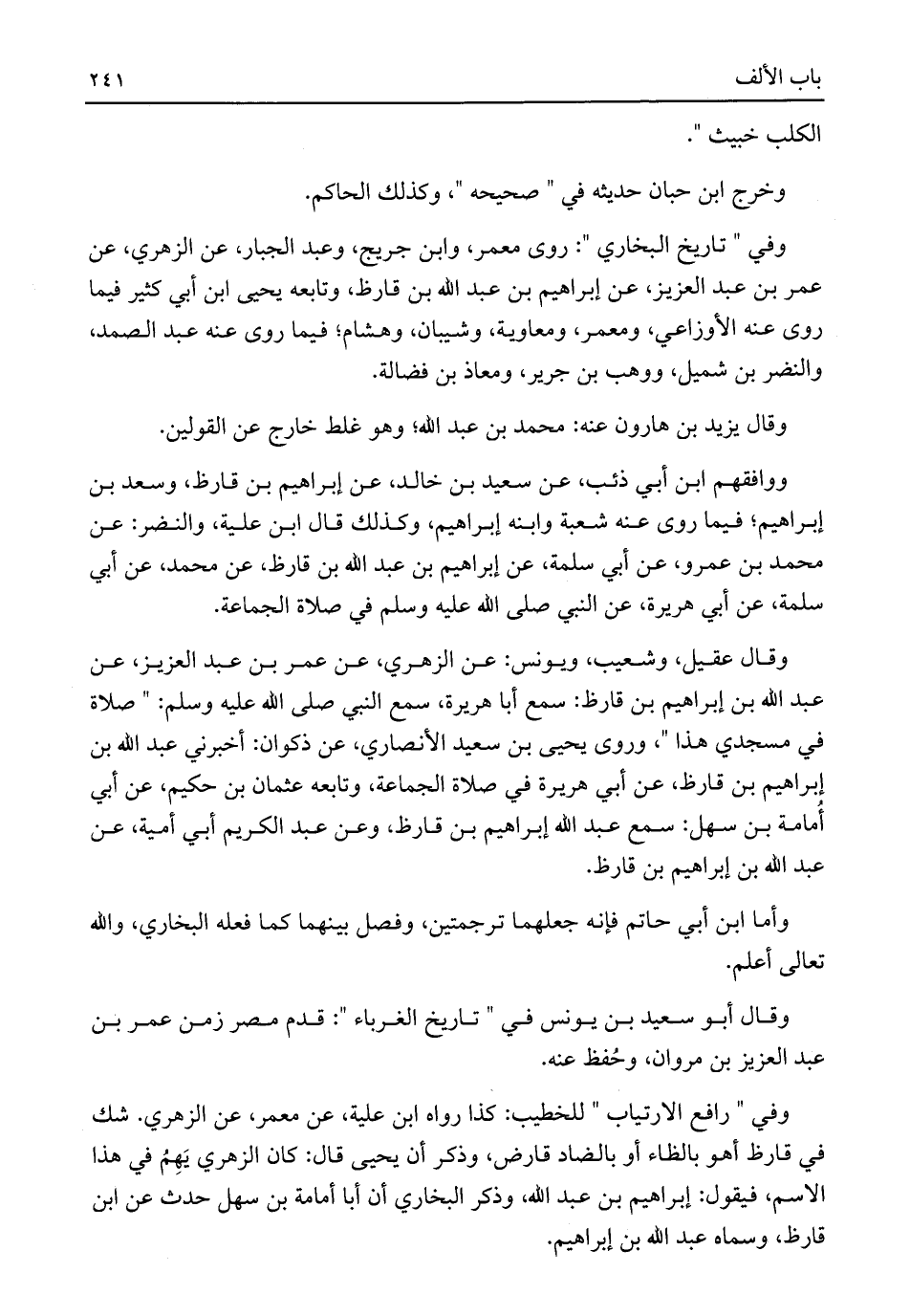 باب الألف ٢٤١

الكلب خبيث ".

وخرج ابن حبان حديثه في " صحيحه "، وكذلك الحاكم.

وفي " تاريخ البخاري ": روى معمر، وابن جريج، وعبد الجبار، عن الزهري، عن عمر بن عبد العزيز، عن إبراهيم بن عبد الله بن قارظ، وتابعه يحيى ابن أبي كثير فيما روى عنه الأوزاعي، ومعمر، ومعاوية، وشيبان، وهشام؛ فيما روى عنه عبد الصمد، والنضر بن شميل، ووهب بن جرير، ومعاذ بن فضالة.

وقال يزيد بن هارون عنه: محمد بن عبد الله؛ وهو غلط خارج عن القولين.

ووافقهم ابن أبي ذئب، عن سعيد بن خالد، عن إبراهيم بن قارظ، وسعد بن إبراهيم؛ فيما روى عنه شعبة وابنه إبراهيم، وكذلك قال ابن علية، والنضر: عن محمد بن عمرو، عن أبي سلمة، عن إبراهيم بن عبد الله بن قارظ، عن محمد، عن أبي سلمة، عن أبي هريرة، عن النبي صلى الله عليه وسلم في صلاة الجماعة.

وقال عقيل، وشعيب، ويونس: عن الزهري، عن عمر بن عبد العزيز، عن عبد الله بن إبراهيم بن قارظ: سمع أبا هريرة، سمع النبي صلى الله عليه وسلم: " صلاة في مسجدي هذا "، وروى يحيى بن سعيد الأنصاري، عن ذكوان: أخبرني عبد الله بن إبراهيم بن قارظ، عن أبي هريرة في صلاة الجماعة، وتابعه عثمان بن حكيم، عن أبي أُمامة بن سهل: سمع عبد الله إبراهيم بن قارظ، وعن عبد الكريم أبي أمية، عن عبد الله بن إبراهيم بن قارظ.

وأما ابن أبي حاتم فإنه جعلهما ترجمتين، وفصل بينهما كما فعله البخاري، والله تعالى أعلم.

وقال أبو سعيد بن يونس في " تاريخ الغرباء ": قدم مصر زمن عمر بن عبد العزيز بن مروان، وحُفظ عنه.

وفي " رافع الارتياب " للخطيب: كذا رواه ابن علية، عن معمر، عن الزهري. شك في قارظ أهو بالظاء أو بالضاد قارض، وذكر أن يحيى قال: كان الزهري يَهِمُ في هذا الاسم، فيقول: إبراهيم بن عبد الله، وذكر البخاري أن أبا أمامة بن سهل حدث عن ابن قارظ، وسماه عبد الله بن إبراهيم.